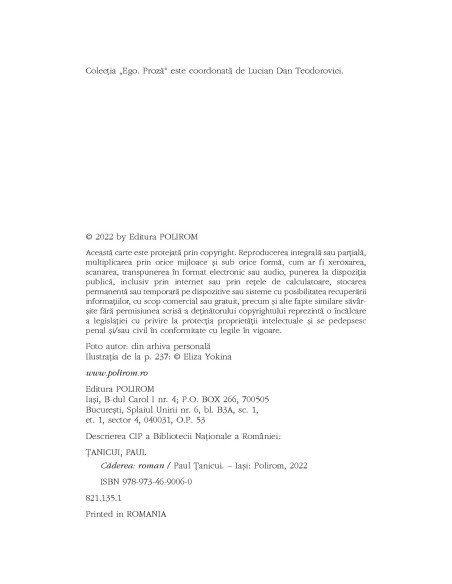 Colecția „Ego. Proză" este coordonată de Lucian Dan Teodorovici.

© 2022 by Editura POLIROM

Această carte este protejată prin copyright. Reproducerea integrală sau parțială, multiplicarea prin orice mijloace și sub orice formă, cum ar fi xeroxarea, scanarea, transpunerea în format electronic sau audio, punerea la dispoziția publică, inclusiv prin internet sau prin rețele de calculatoare, stocarea permanentă sau temporară pe dispozitive sau sisteme cu posibilitatea recuperării informațiilor, cu scop comercial sau gratuit, precum și alte fapte similare săvârșite fără permisiunea scrisă a deținătorului copyrightului reprezintă o încălcare a legislației cu privire la protecția proprietății intelectuale și se pedepsesc penal și/sau civil în conformitate cu legile în vigoare.

Foto autor: din arhiva personală
Ilustrația de la p. 237: © Eliza Yokina

www.polirom.ro

Editura POLIROM
Iași, B-dul Carol I nr. 4; P.O. BOX 266, 700505
București, Splaiul Unirii nr. 6, bl. B3A, sc. 1, et. 1, sector 4, 040031, O.P. 53

Descrierea CIP a Bibliotecii Naționale a României:

ȚANICUI, PAUL
Căderea: roman / Paul Țanicui. – Iași: Polirom, 2022
ISBN 978-973-46-9006-0

821.135.1

Printed in ROMANIA